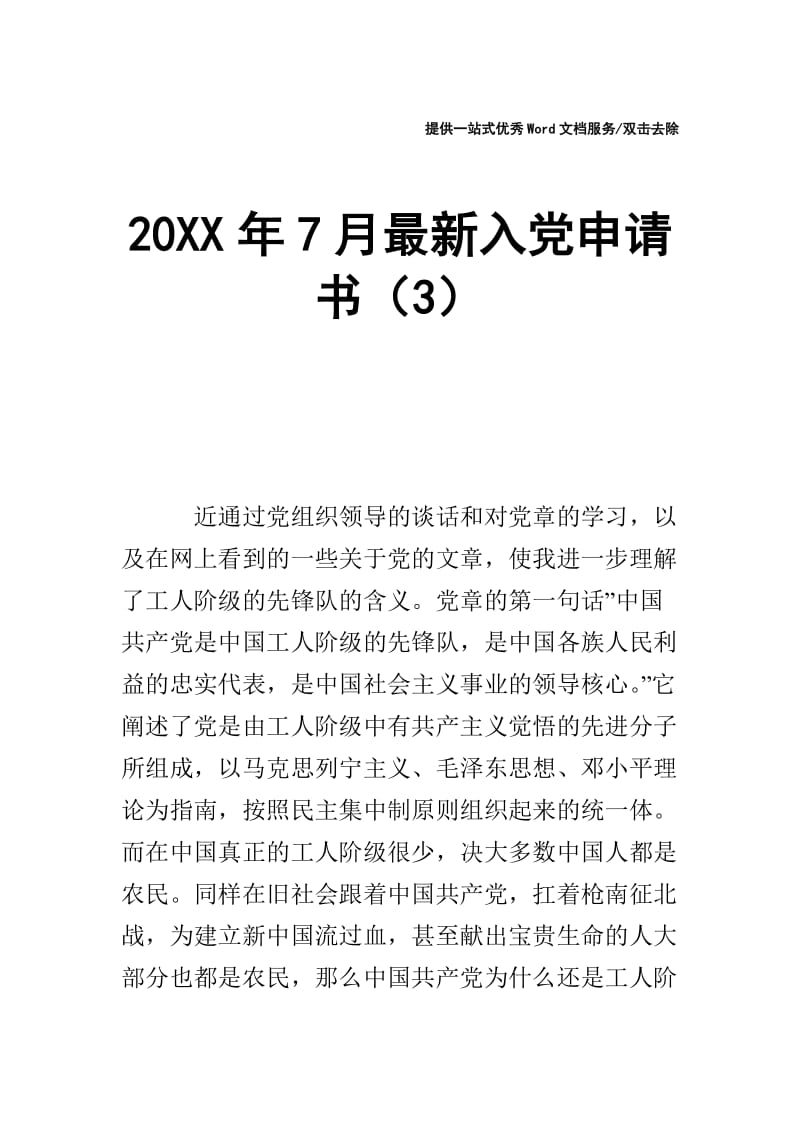 提供一站式优秀Word文档服务/双击去除

20XX年7月最新入党申请书（3）

近通过党组织领导的谈话和对党章的学习，以及在网上看到的一些关于党的文章，使我进一步理解了工人阶级的先锋队的含义。党章的第一句话”中国共产党是中国工人阶级的先锋队，是中国各族人民利益的忠实代表，是中国社会主义事业的领导核心。”它阐述了党是由工人阶级中有共产主义觉悟的先进分子所组成，以马克思列宁主义、毛泽东思想、邓小平理论为指南，按照民主集中制原则组织起来的统一体。而在中国真正的工人阶级很少，决大多数中国人都是农民。同样在旧社会跟着中国共产党，扛着枪南征北战，为建立新中国流过血，甚至献出宝贵生命的人大部分也都是农民，那么中国共产党为什么还是工人阶